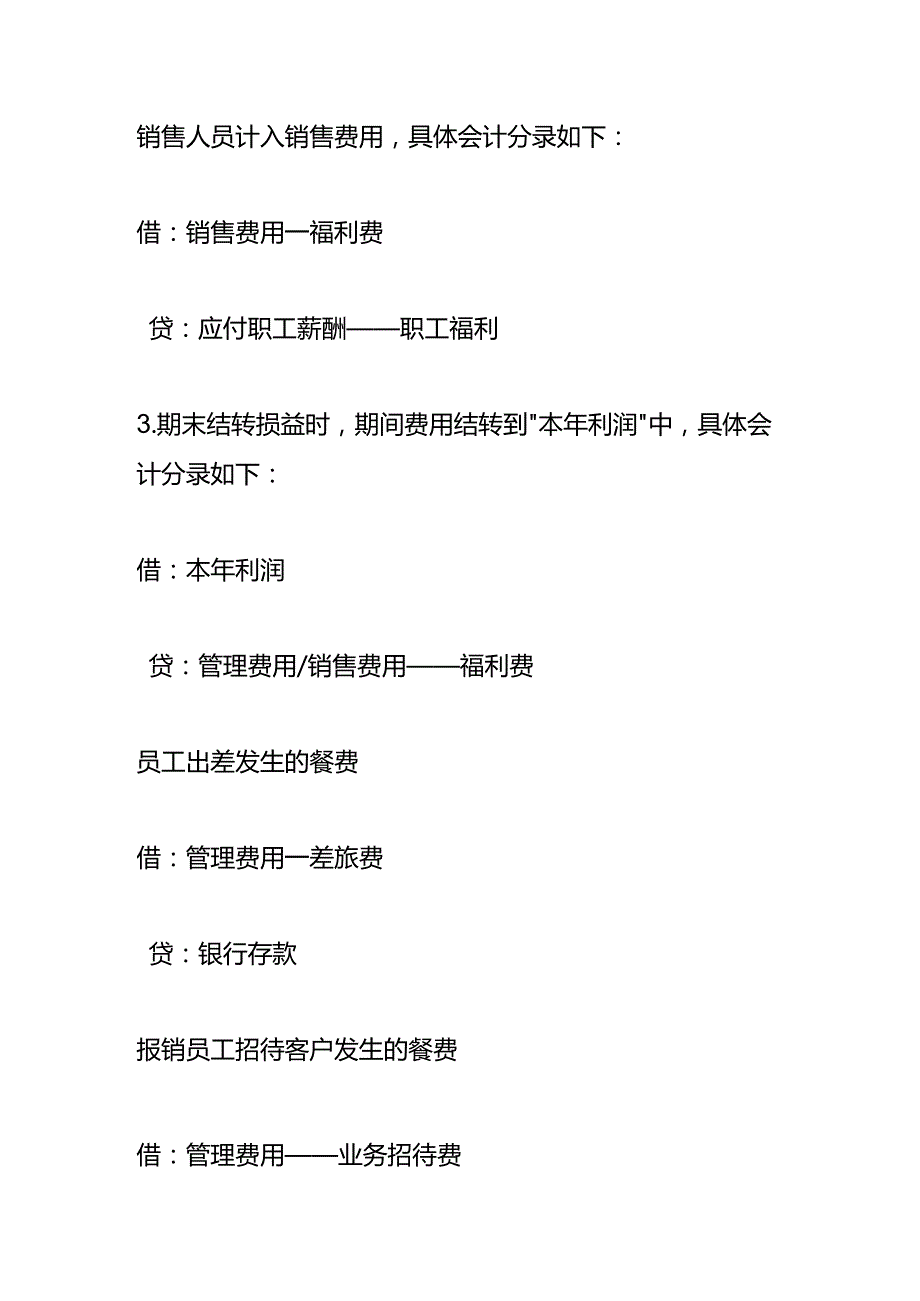 销售人员计入销售费用，具体会计分录如下：

借：销售费用一福利费

贷：应付职工薪酬——职工福利

3.期末结转损益时，期间费用结转到"本年利润"中，具体会计分录如下：

借：本年利润

贷：管理费用/销售费用——福利费

员工出差发生的餐费

借：管理费用一差旅费

贷：银行存款

报销员工招待客户发生的餐费

借：管理费用——业务招待费